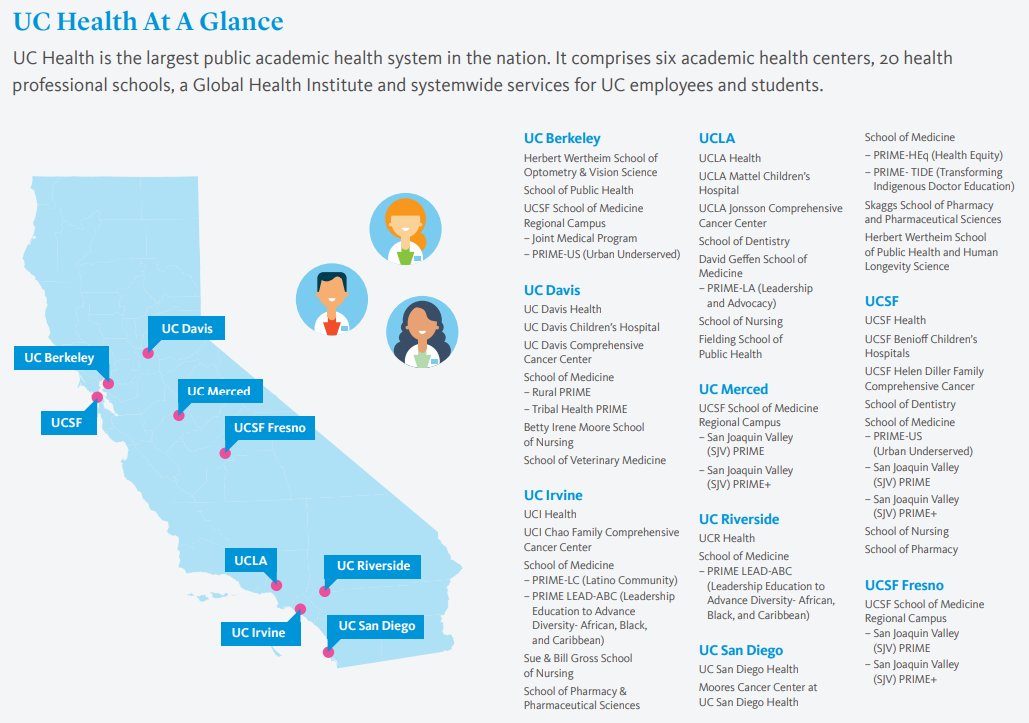 UC Health At A Glance

UC Health is the largest public academic health system in the nation. It comprises six academic health centers, 20 health professional schools, a Global Health Institute and systemwide services for UC employees and students.

UC Davis
UC Berkeley
UC Merced
UCSF
UCSF Fresno
UCLA
UC Riverside
UC Irvine
UC San Diego

UC Berkeley
Herbert Wertheim School of Optometry & Vision Science
School of Public Health
UCSF School of Medicine Regional Campus
– Joint Medical Program
– PRIME-US (Urban Underserved)

UC Davis
UC Davis Health
UC Davis Children's Hospital
UC Davis Comprehensive Cancer Center
School of Medicine
– Rural PRIME
– Tribal Health PRIME
Betty Irene Moore School of Nursing
School of Veterinary Medicine

UC Irvine
UCI Health
UCI Chao Family Comprehensive Cancer Center
School of Medicine
– PRIME-LC (Latino Community)
– PRIME LEAD-ABC (Leadership Education to Advance Diversity- African, Black, and Caribbean)
Sue & Bill Gross School of Nursing
School of Pharmacy & Pharmaceutical Sciences

UCLA
UCLA Health
UCLA Mattel Children's Hospital
UCLA Jonsson Comprehensive Cancer Center
School of Dentistry
David Geffen School of Medicine
– PRIME-LA (Leadership and Advocacy)
School of Nursing
Fielding School of Public Health

UC Merced
UCSF School of Medicine Regional Campus
– San Joaquin Valley (SJV) PRIME
– San Joaquin Valley (SJV) PRIME+

UC Riverside
UCR Health
School of Medicine
– PRIME LEAD-ABC (Leadership Education to Advance Diversity- African, Black, and Caribbean)

UC San Diego
UC San Diego Health
Moores Cancer Center at UC San Diego Health

School of Medicine
– PRIME-HEq (Health Equity)
– PRIME- TIDE (Transforming Indigenous Doctor Education)
Skaggs School of Pharmacy and Pharmaceutical Sciences
Herbert Wertheim School of Public Health and Human Longevity Science

UCSF
UCSF Health
UCSF Benioff Children's Hospitals
UCSF Helen Diller Family Comprehensive Cancer
School of Dentistry
School of Medicine
– PRIME-US (Urban Underserved)
– San Joaquin Valley (SJV) PRIME
– San Joaquin Valley (SJV) PRIME+
School of Nursing
School of Pharmacy

UCSF Fresno
UCSF School of Medicine Regional Campus
– San Joaquin Valley (SJV) PRIME
– San Joaquin Valley (SJV) PRIME+